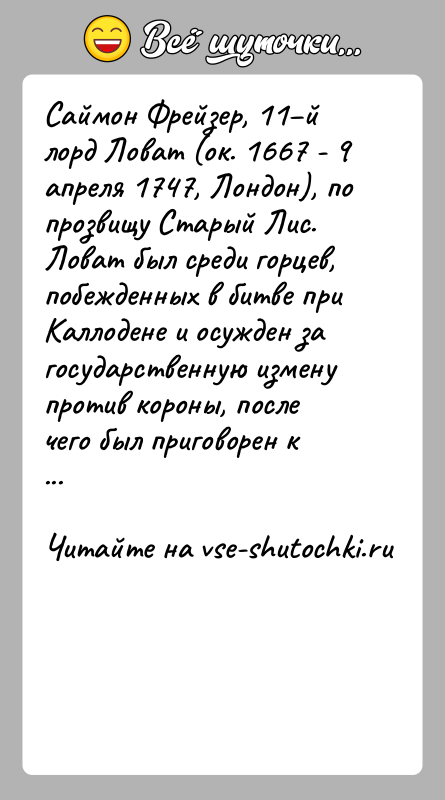 Всё шуточки...

Саймон Фрейзер, 11-й лорд Ловат (ок. 1667 - 9 апреля 1747, Лондон), по прозвищу Старый Лис. Ловат был среди горцев, побежденных в битве при Каллодене и осужден за государственную измену против короны, после чего был приговорен к
...

Читайте на vse-shutochki.ru